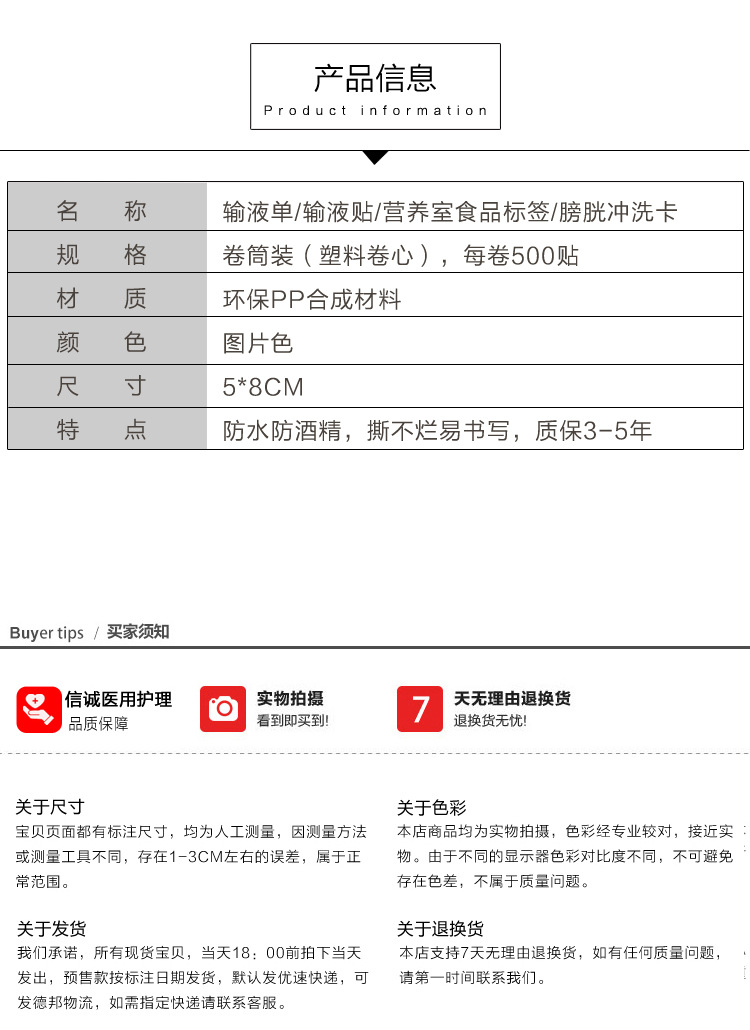 产品信息
Product information

| 名　称 | 输液单/输液贴/营养室食品标签/膀胱冲洗卡 |
|---|---|
| 规　格 | 卷筒装（塑料卷心），每卷500贴 |
| 材　质 | 环保PP合成材料 |
| 颜　色 | 图片色 |
| 尺　寸 | 5*8CM |
| 特　点 | 防水防酒精，撕不烂易书写，质保3-5年 |

Buyer tips / 买家须知

信诚医用护理
品质保障

实物拍摄
看到即买到!

7
天无理由退换货
退换货无忧!

关于尺寸
宝贝页面都有标注尺寸，均为人工测量，因测量方法或测量工具不同，存在1-3CM左右的误差，属于正常范围。

关于发货
我们承诺，所有现货宝贝，当天18：00前拍下当天发出，预售款按标注日期发货，默认发优速快递，可发德邦物流，如需指定快递请联系客服。

关于色彩
本店商品均为实物拍摄，色彩经专业较对，接近实物。由于不同的显示器色彩对比度不同，不可避免存在色差，不属于质量问题。

关于退换货
本店支持7天无理由退换货，如有任何质量问题，请第一时间联系我们。